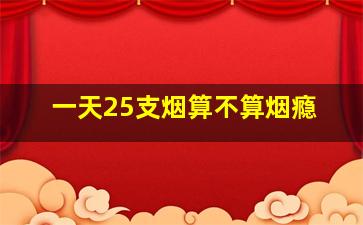 一天25支烟算不算烟瘾